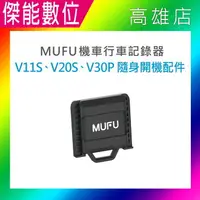 傑能數位

高雄店

MUFU機車行車記錄器

V11S、V20S、V30P 隨身開機配件

MUFU